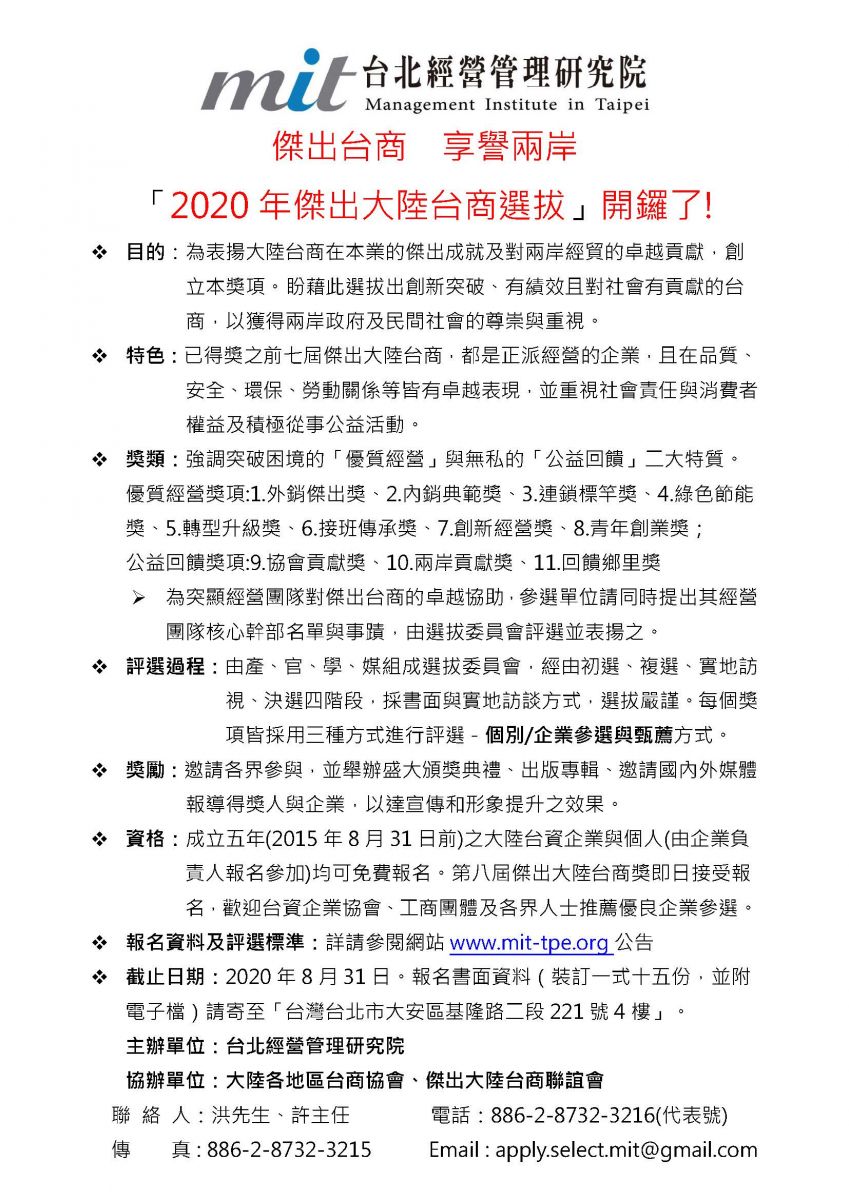 mit 台北經營管理研究院
Management Institute in Taipei

傑出台商　享譽兩岸

「2020 年傑出大陸台商選拔」開鑼了!

❖ 目的：為表揚大陸台商在本業的傑出成就及對兩岸經貿的卓越貢獻，創立本獎項。盼藉此選拔出創新突破、有績效且對社會有貢獻的台商，以獲得兩岸政府及民間社會的尊崇與重視。

❖ 特色：已得獎之前七屆傑出大陸台商，都是正派經營的企業，且在品質、安全、環保、勞動關係等皆有卓越表現，並重視社會責任與消費者權益及積極從事公益活動。

❖ 獎類：強調突破困境的「優質經營」與無私的「公益回饋」二大特質。
優質經營獎項:1.外銷傑出獎、2.內銷典範獎、3.連鎖標竿獎、4.綠色節能獎、5.轉型升級獎、6.接班傳承獎、7.創新經營獎、8.青年創業獎；
公益回饋獎項:9.協會貢獻獎、10.兩岸貢獻獎、11.回饋鄉里獎

➢ 為突顯經營團隊對傑出台商的卓越協助，參選單位請同時提出其經營團隊核心幹部名單與事蹟，由選拔委員會評選並表揚之。

❖ 評選過程：由產、官、學、媒組成選拔委員會，經由初選、複選、實地訪視、決選四階段，採書面與實地訪談方式，選拔嚴謹。每個獎項皆採用三種方式進行評選 - 個別/企業參選與甄薦方式。

❖ 獎勵：邀請各界參與，並舉辦盛大頒獎典禮、出版專輯、邀請國內外媒體報導得獎人與企業，以達宣傳和形象提升之效果。

❖ 資格：成立五年(2015 年 8 月 31 日前)之大陸台資企業與個人(由企業負責人報名參加)均可免費報名。第八屆傑出大陸台商獎即日接受報名，歡迎台資企業協會、工商團體及各界人士推薦優良企業參選。

❖ 報名資料及評選標準：詳請參閱網站 www.mit-tpe.org 公告

❖ 截止日期：2020 年 8 月 31 日。報名書面資料（裝訂一式十五份，並附電子檔）請寄至「台灣台北市大安區基隆路二段 221 號 4 樓」。

主辦單位：台北經營管理研究院
協辦單位：大陸各地區台商協會、傑出大陸台商聯誼會

聯 絡 人：洪先生、許主任　　電話：886-2-8732-3216(代表號)
傳　　真：886-2-8732-3215　　Email : apply.select.mit@gmail.com